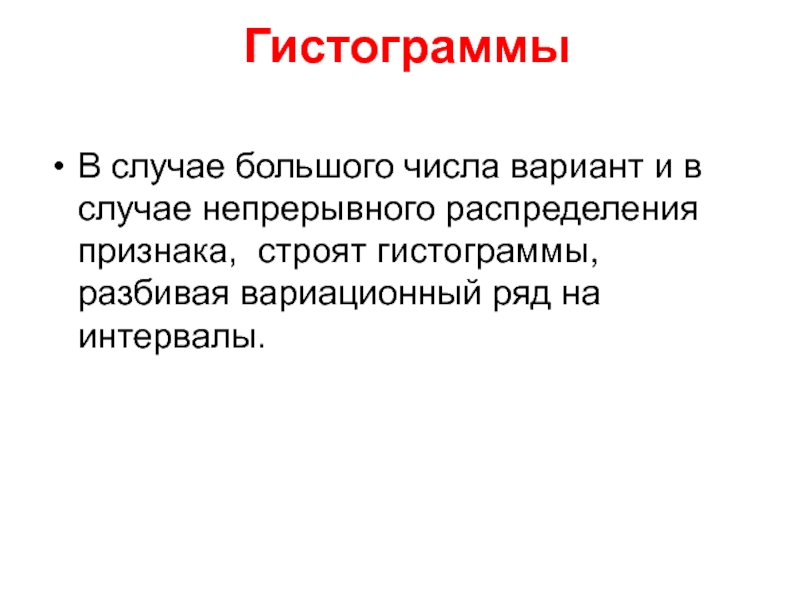 Гистограммы

• В случае большого числа вариант и в случае непрерывного распределения признака,  строят гистограммы, разбивая вариационный ряд на интервалы.